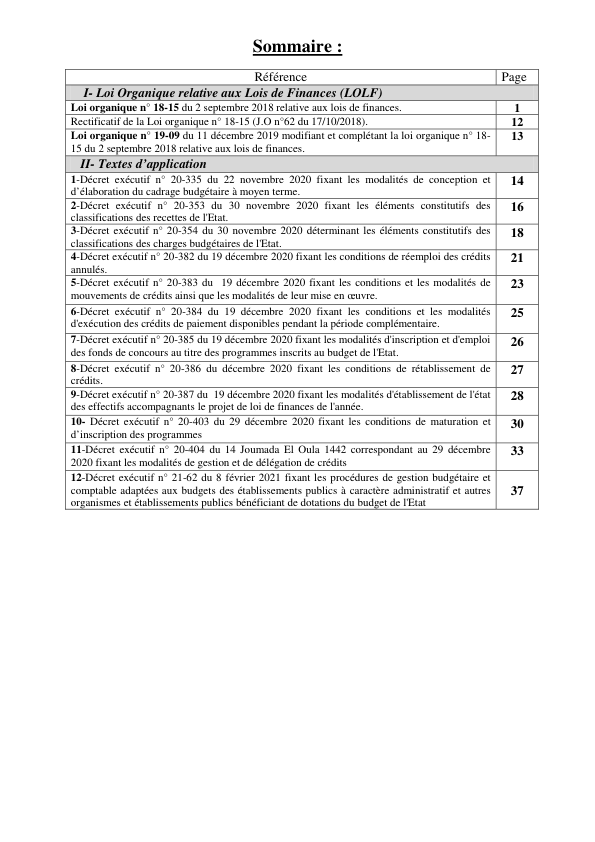 Sommaire :

| Référence | Page |
|---|---|
| I- Loi Organique relative aux Lois de Finances (LOLF) | |
| Loi organique n° 18-15 du 2 septembre 2018 relative aux lois de finances. | 1 |
| Rectificatif de la Loi organique n° 18-15 (J.O n°62 du 17/10/2018). | 12 |
| Loi organique n° 19-09 du 11 décembre 2019 modifiant et complétant la loi organique n° 18-15 du 2 septembre 2018 relative aux lois de finances. | 13 |
| II- Textes d'application | |
| 1-Décret exécutif n° 20-335 du 22 novembre 2020 fixant les modalités de conception et d'élaboration du cadrage budgétaire à moyen terme. | 14 |
| 2-Décret exécutif n° 20-353 du 30 novembre 2020 fixant les éléments constitutifs des classifications des recettes de l'Etat. | 16 |
| 3-Décret exécutif n° 20-354 du 30 novembre 2020 déterminant les éléments constitutifs des classifications des charges budgétaires de l'Etat. | 18 |
| 4-Décret exécutif n° 20-382 du 19 décembre 2020 fixant les conditions de réemploi des crédits annulés. | 21 |
| 5-Décret exécutif n° 20-383 du 19 décembre 2020 fixant les conditions et les modalités de mouvements de crédits ainsi que les modalités de leur mise en œuvre. | 23 |
| 6-Décret exécutif n° 20-384 du 19 décembre 2020 fixant les conditions et les modalités d'exécution des crédits de paiement disponibles pendant la période complémentaire. | 25 |
| 7-Décret exécutif n° 20-385 du 19 décembre 2020 fixant les modalités d'inscription et d'emploi des fonds de concours au titre des programmes inscrits au budget de l'Etat. | 26 |
| 8-Décret exécutif n° 20-386 du décembre 2020 fixant les conditions de rétablissement de crédits. | 27 |
| 9-Décret exécutif n° 20-387 du 19 décembre 2020 fixant les modalités d'établissement de l'état des effectifs accompagnants le projet de loi de finances de l'année. | 28 |
| 10- Décret exécutif n° 20-403 du 29 décembre 2020 fixant les conditions de maturation et d'inscription des programmes | 30 |
| 11-Décret exécutif n° 20-404 du 14 Joumada El Oula 1442 correspondant au 29 décembre 2020 fixant les modalités de gestion et de délégation de crédits | 33 |
| 12-Décret exécutif n° 21-62 du 8 février 2021 fixant les procédures de gestion budgétaire et comptable adaptées aux budgets des établissements publics à caractère administratif et autres organismes et établissements publics bénéficiant de dotations du budget de l'Etat | 37 |